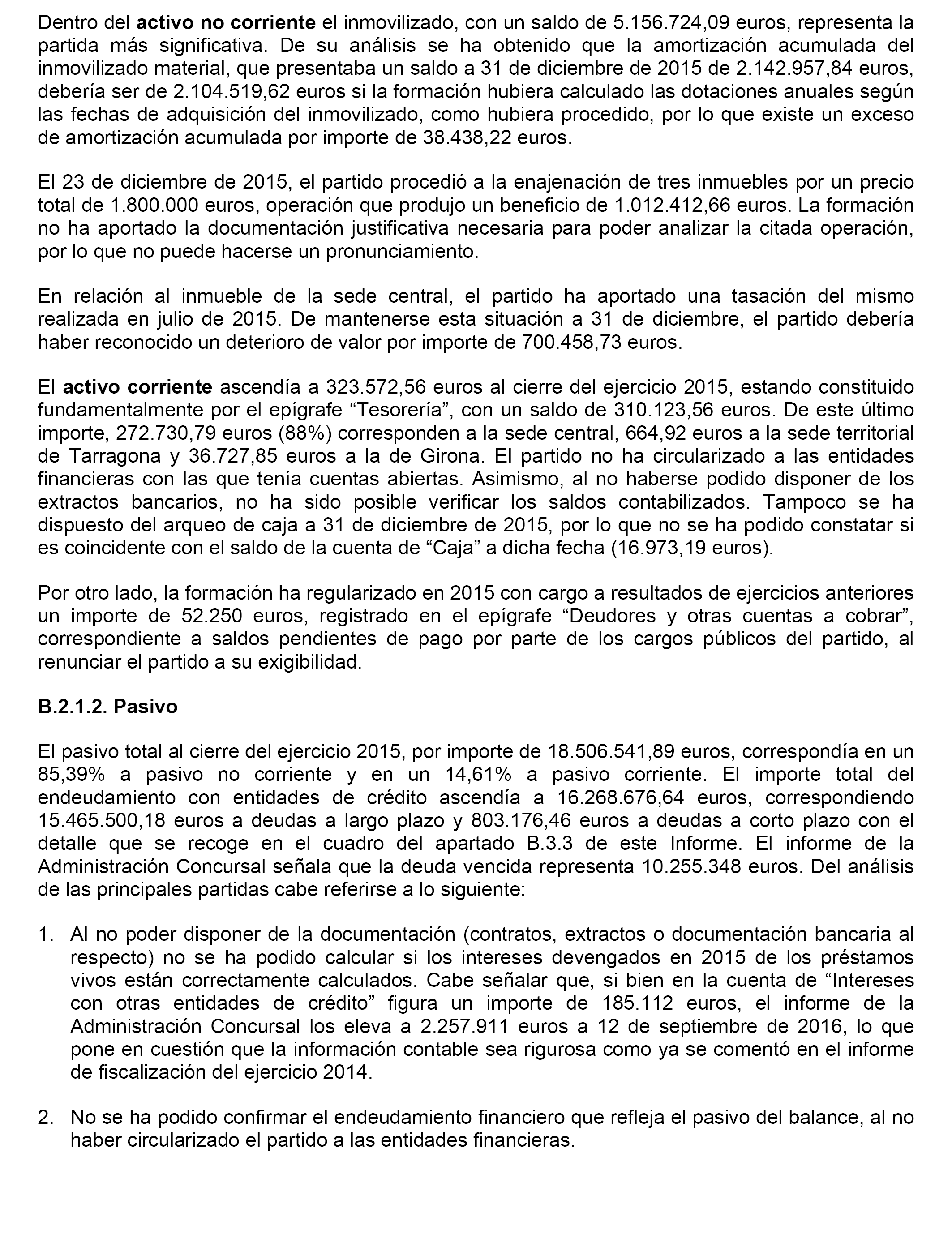 Dentro del activo no corriente el inmovilizado, con un saldo de 5.156.724,09 euros, representa la partida más significativa. De su análisis se ha obtenido que la amortización acumulada del inmovilizado material, que presentaba un saldo a 31 de diciembre de 2015 de 2.142.957,84 euros, debería ser de 2.104.519,62 euros si la formación hubiera calculado las dotaciones anuales según las fechas de adquisición del inmovilizado, como hubiera procedido, por lo que existe un exceso de amortización acumulada por importe de 38.438,22 euros.

El 23 de diciembre de 2015, el partido procedió a la enajenación de tres inmuebles por un precio total de 1.800.000 euros, operación que produjo un beneficio de 1.012.412,66 euros. La formación no ha aportado la documentación justificativa necesaria para poder analizar la citada operación, por lo que no puede hacerse un pronunciamiento.

En relación al inmueble de la sede central, el partido ha aportado una tasación del mismo realizada en julio de 2015. De mantenerse esta situación a 31 de diciembre, el partido debería haber reconocido un deterioro de valor por importe de 700.458,73 euros.

El activo corriente ascendía a 323.572,56 euros al cierre del ejercicio 2015, estando constituido fundamentalmente por el epígrafe “Tesorería”, con un saldo de 310.123,56 euros. De este último importe, 272.730,79 euros (88%) corresponden a la sede central, 664,92 euros a la sede territorial de Tarragona y 36.727,85 euros a la de Girona. El partido no ha circularizado a las entidades financieras con las que tenía cuentas abiertas. Asimismo, al no haberse podido disponer de los extractos bancarios, no ha sido posible verificar los saldos contabilizados. Tampoco se ha dispuesto del arqueo de caja a 31 de diciembre de 2015, por lo que no se ha podido constatar si es coincidente con el saldo de la cuenta de “Caja” a dicha fecha (16.973,19 euros).

Por otro lado, la formación ha regularizado en 2015 con cargo a resultados de ejercicios anteriores un importe de 52.250 euros, registrado en el epígrafe “Deudores y otras cuentas a cobrar”, correspondiente a saldos pendientes de pago por parte de los cargos públicos del partido, al renunciar el partido a su exigibilidad.

B.2.1.2. Pasivo

El pasivo total al cierre del ejercicio 2015, por importe de 18.506.541,89 euros, correspondía en un 85,39% a pasivo no corriente y en un 14,61% a pasivo corriente. El importe total del endeudamiento con entidades de crédito ascendía a 16.268.676,64 euros, correspondiendo 15.465.500,18 euros a deudas a largo plazo y 803.176,46 euros a deudas a corto plazo con el detalle que se recoge en el cuadro del apartado B.3.3 de este Informe. El informe de la Administración Concursal señala que la deuda vencida representa 10.255.348 euros. Del análisis de las principales partidas cabe referirse a lo siguiente:

1. Al no poder disponer de la documentación (contratos, extractos o documentación bancaria al respecto) no se ha podido calcular si los intereses devengados en 2015 de los préstamos vivos están correctamente calculados. Cabe señalar que, si bien en la cuenta de “Intereses con otras entidades de crédito” figura un importe de 185.112 euros, el informe de la Administración Concursal los eleva a 2.257.911 euros a 12 de septiembre de 2016, lo que pone en cuestión que la información contable sea rigurosa como ya se comentó en el informe de fiscalización del ejercicio 2014.

2. No se ha podido confirmar el endeudamiento financiero que refleja el pasivo del balance, al no haber circularizado el partido a las entidades financieras.